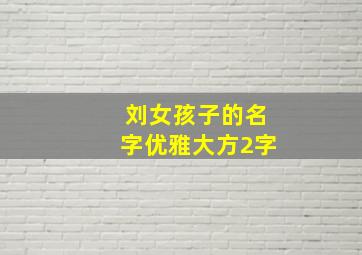 刘女孩子的名字优雅大方2字